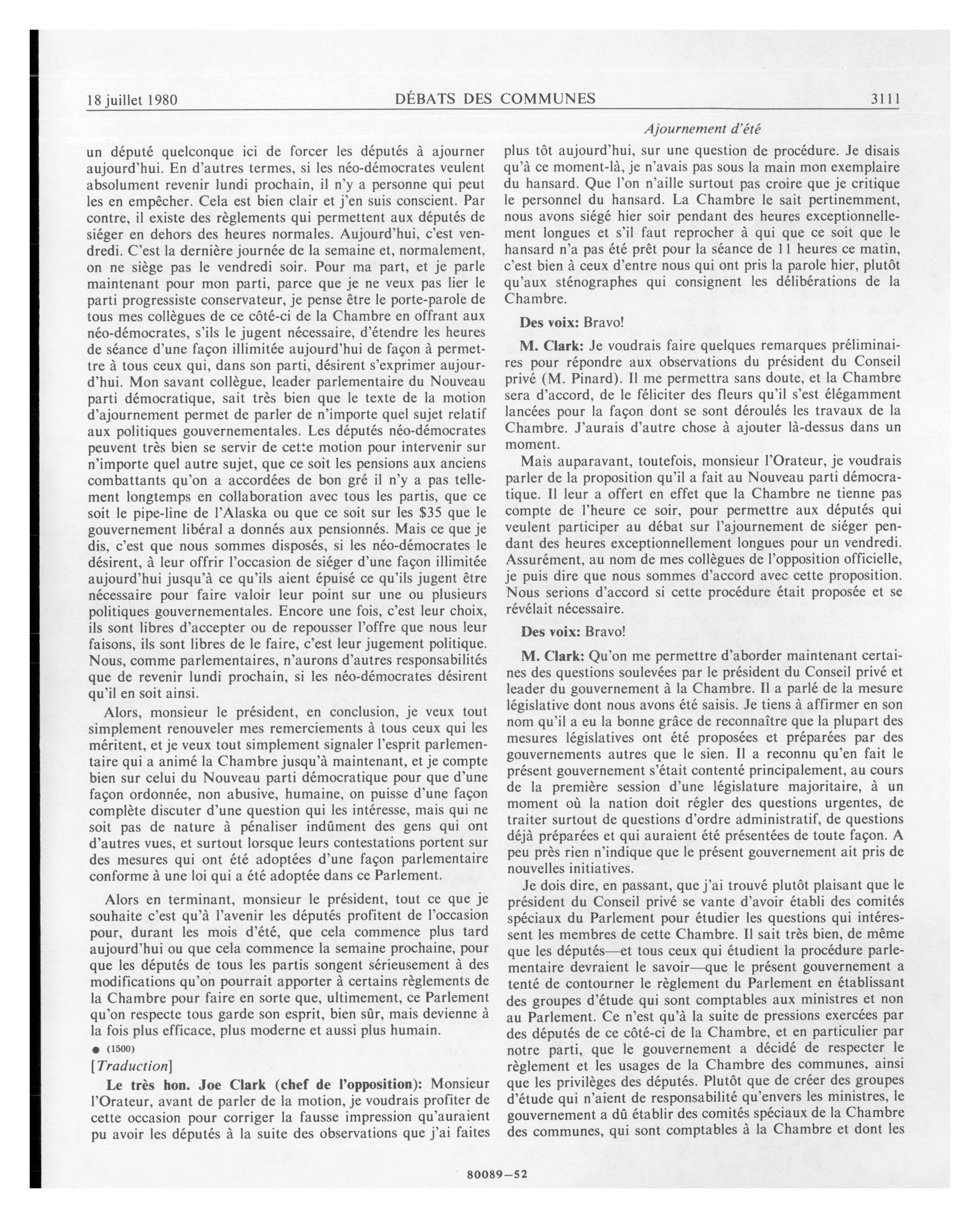 18 juillet 1980 DÉBATS DES COMMUNES 3111

Ajournement d'été

un député quelconque ici de forcer les députés à ajourner aujourd'hui. En d'autres termes, si les néo-démocrates veulent absolument revenir lundi prochain, il n'y a personne qui peut les en empêcher. Cela est bien clair et j'en suis conscient. Par contre, il existe des règlements qui permettent aux députés de siéger en dehors des heures normales. Aujourd'hui, c'est vendredi. C'est la dernière journée de la semaine et, normalement, on ne siège pas le vendredi soir. Pour ma part, et je parle maintenant pour mon parti, parce que je ne veux pas lier le parti progressiste conservateur, je pense être le porte-parole de tous mes collègues de ce côté-ci de la Chambre en offrant aux néo-démocrates, s'ils le jugent nécessaire, d'étendre les heures de séance d'une façon illimitée aujourd'hui de façon à permettre à tous ceux qui, dans son parti, désirent s'exprimer aujourd'hui. Mon savant collègue, leader parlementaire du Nouveau parti démocratique, sait très bien que le texte de la motion d'ajournement permet de parler de n'importe quel sujet relatif aux politiques gouvernementales. Les députés néo-démocrates peuvent très bien se servir de cette motion pour intervenir sur n'importe quel autre sujet, que ce soit les pensions aux anciens combattants qu'on a accordées de bon gré il n'y a pas tellement longtemps en collaboration avec tous les partis, que ce soit le pipe-line de l'Alaska ou que ce soit sur les $35 que le gouvernement libéral a donnés aux pensionnés. Mais ce que je dis, c'est que nous sommes disposés, si les néo-démocrates le désirent, à leur offrir l'occasion de siéger d'une façon illimitée aujourd'hui jusqu'à ce qu'ils aient épuisé ce qu'ils jugent être nécessaire pour faire valoir leur point sur une ou plusieurs politiques gouvernementales. Encore une fois, c'est leur choix, ils sont libres d'accepter ou de repousser l'offre que nous leur faisons, ils sont libres de le faire, c'est leur jugement politique. Nous, comme parlementaires, n'aurons d'autres responsabilités que de revenir lundi prochain, si les néo-démocrates désirent qu'il en soit ainsi.

Alors, monsieur le président, en conclusion, je veux tout simplement renouveler mes remerciements à tous ceux qui les méritent, et je veux tout simplement signaler l'esprit parlementaire qui a animé la Chambre jusqu'à maintenant, et je compte bien sur celui du Nouveau parti démocratique pour que d'une façon ordonnée, non abusive, humaine, on puisse d'une façon complète discuter d'une question qui les intéresse, mais qui ne soit pas de nature à pénaliser indûment des gens qui ont d'autres vues, et surtout lorsque leurs contestations portent sur des mesures qui ont été adoptées d'une façon parlementaire conforme à une loi qui a été adoptée dans ce Parlement.

Alors en terminant, monsieur le président, tout ce que je souhaite c'est qu'à l'avenir les députés profitent de l'occasion pour, durant les mois d'été, que cela commence plus tard aujourd'hui ou que cela commence la semaine prochaine, pour que les députés de tous les partis songent sérieusement à des modifications qu'on pourrait apporter à certains règlements de la Chambre pour faire en sorte que, ultimement, ce Parlement qu'on respecte tous garde son esprit, bien sûr, mais devienne à la fois plus efficace, plus moderne et aussi plus humain.

● (1500)

[Traduction]

Le très hon. Joe Clark (chef de l'opposition): Monsieur l'Orateur, avant de parler de la motion, je voudrais profiter de cette occasion pour corriger la fausse impression qu'auraient pu avoir les députés à la suite des observations que j'ai faites plus tôt aujourd'hui, sur une question de procédure. Je disais qu'à ce moment-là, je n'avais pas sous la main mon exemplaire du hansard. Que l'on n'aille surtout pas croire que je critique le personnel du hansard. La Chambre le sait pertinemment, nous avons siégé hier soir pendant des heures exceptionnellement longues et s'il faut reprocher à qui que ce soit que le hansard n'a pas été prêt pour la séance de 11 heures ce matin, c'est bien à ceux d'entre nous qui ont pris la parole hier, plutôt qu'aux sténographes qui consignent les délibérations de la Chambre.

Des voix: Bravo!

M. Clark: Je voudrais faire quelques remarques préliminaires pour répondre aux observations du président du Conseil privé (M. Pinard). Il me permettra sans doute, et la Chambre sera d'accord, de le féliciter des fleurs qu'il s'est élégamment lancées pour la façon dont se sont déroulés les travaux de la Chambre. J'aurais d'autre chose à ajouter là-dessus dans un moment.

Mais auparavant, toutefois, monsieur l'Orateur, je voudrais parler de la proposition qu'il a fait au Nouveau parti démocratique. Il leur a offert en effet que la Chambre ne tienne pas compte de l'heure ce soir, pour permettre aux députés qui veulent participer au débat sur l'ajournement de siéger pendant des heures exceptionnellement longues pour un vendredi. Assurément, au nom de mes collègues de l'opposition officielle, je puis dire que nous sommes d'accord avec cette proposition. Nous serions d'accord si cette procédure était proposée et se révélait nécessaire.

Des voix: Bravo!

M. Clark: Qu'on me permettre d'aborder maintenant certaines des questions soulevées par le président du Conseil privé et leader du gouvernement à la Chambre. Il a parlé de la mesure législative dont nous avons été saisis. Je tiens à affirmer en son nom qu'il a eu la bonne grâce de reconnaître que la plupart des mesures législatives ont été proposées et préparées par des gouvernements autres que le sien. Il a reconnu qu'en fait le présent gouvernement s'était contenté principalement, au cours de la première session d'une législature majoritaire, à un moment où la nation doit régler des questions urgentes, de traiter surtout de questions d'ordre administratif, de questions déjà préparées et qui auraient été présentées de toute façon. A peu près rien n'indique que le présent gouvernement ait pris de nouvelles initiatives.

Je dois dire, en passant, que j'ai trouvé plutôt plaisant que le président du Conseil privé se vante d'avoir établi des comités spéciaux du Parlement pour étudier les questions qui intéressent les membres de cette Chambre. Il sait très bien, de même que les députés—et tous ceux qui étudient la procédure parlementaire devraient le savoir—que le présent gouvernement a tenté de contourner le règlement du Parlement en établissant des groupes d'étude qui sont comptables aux ministres et non au Parlement. Ce n'est qu'à la suite de pressions exercées par des députés de ce côté-ci de la Chambre, et en particulier par notre parti, que le gouvernement a décidé de respecter le règlement et les usages de la Chambre des communes, ainsi que les privilèges des députés. Plutôt que de créer des groupes d'étude qui n'aient de responsabilité qu'envers les ministres, le gouvernement a dû établir des comités spéciaux de la Chambre des communes, qui sont comptables à la Chambre et dont les

80089—52